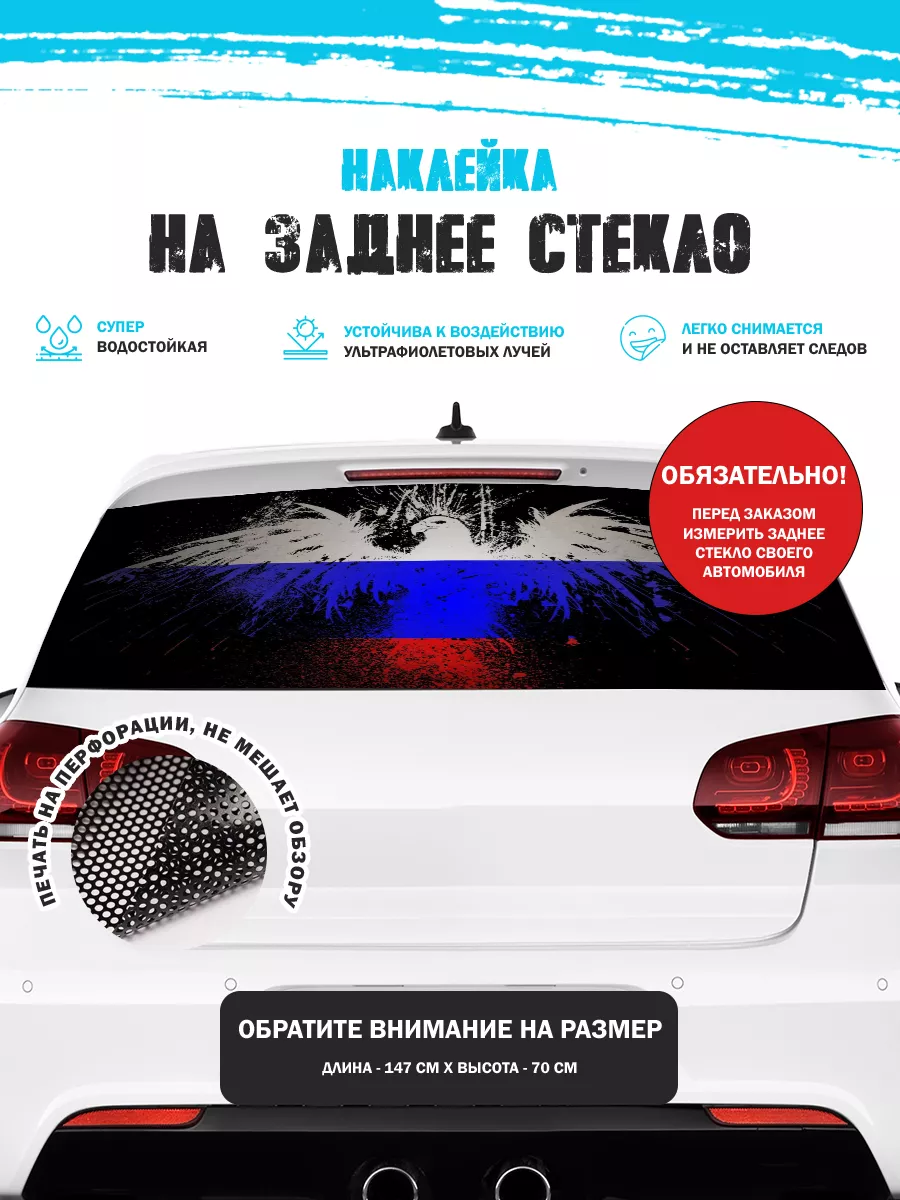 НАКЛЕЙКА
НА ЗАДНЕЕ СТЕКЛО

СУПЕР
ВОДОСТОЙКАЯ

УСТОЙЧИВА К ВОЗДЕЙСТВИЮ
УЛЬТРАФИОЛЕТОВЫХ ЛУЧЕЙ

ЛЕГКО СНИМАЕТСЯ
И НЕ ОСТАВЛЯЕТ СЛЕДОВ

ОБЯЗАТЕЛЬНО!
ПЕРЕД ЗАКАЗОМ
ИЗМЕРИТЬ ЗАДНЕЕ
СТЕКЛО СВОЕГО
АВТОМОБИЛЯ

ПЕЧАТЬ НА ПЕРФОРАЦИИ, НЕ МЕШАЕТ ОБЗОРУ

ОБРАТИТЕ ВНИМАНИЕ НА РАЗМЕР
ДЛИНА - 147 СМ Х ВЫСОТА - 70 СМ